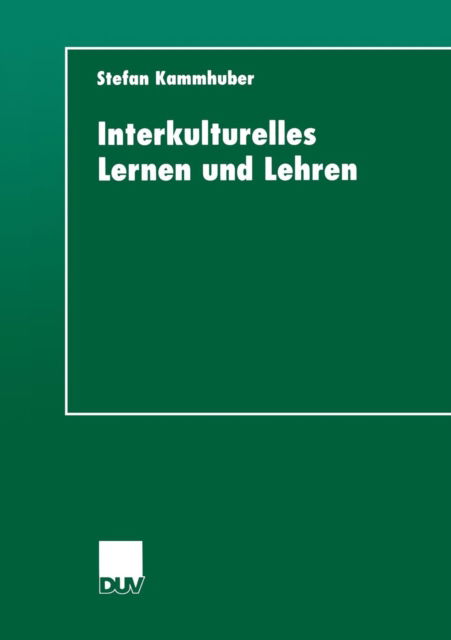 Stefan Kammhuber

Interkulturelles Lernen und Lehren

DUV